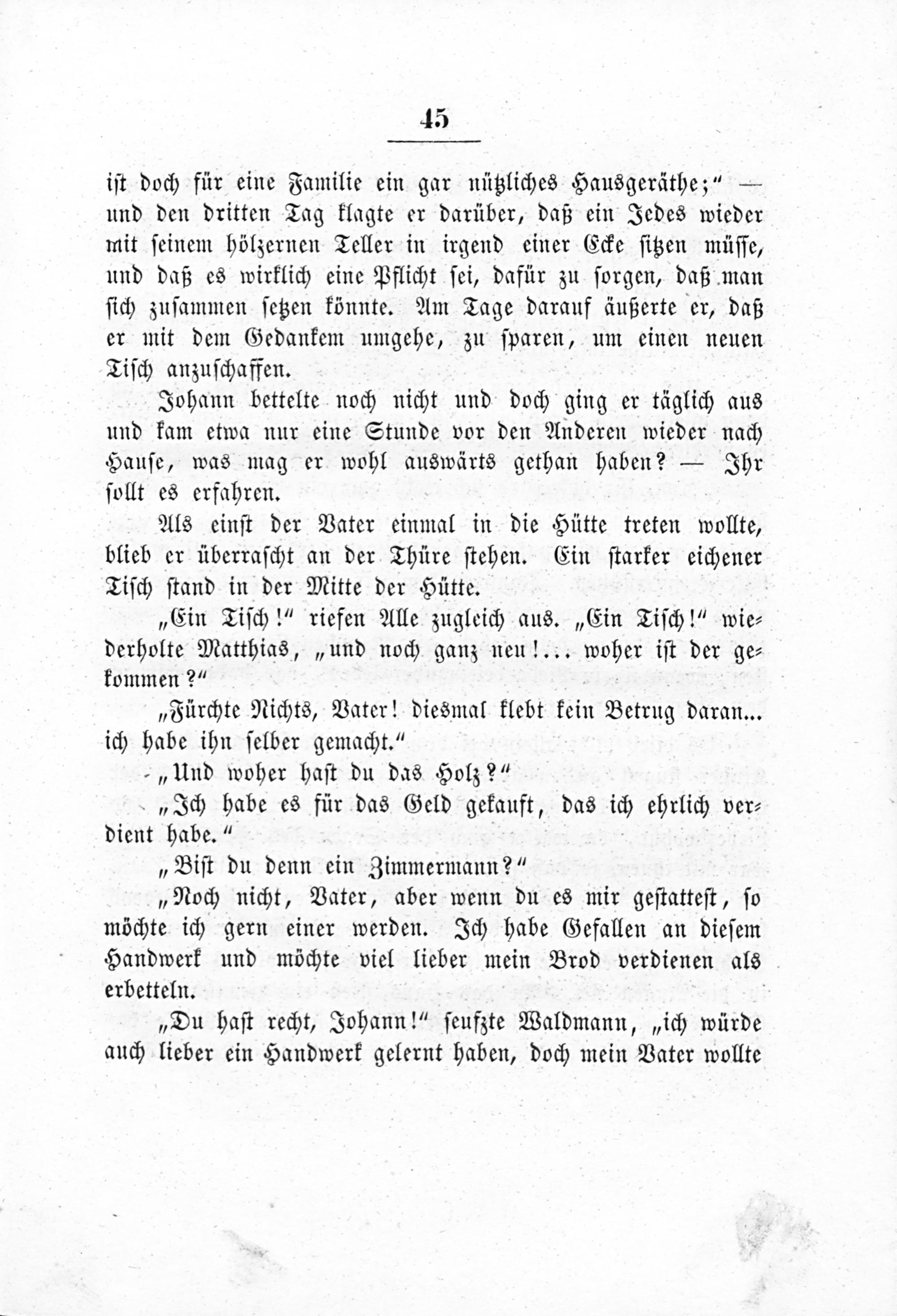 45

ist doch für eine Familie ein gar nützliches Hausgeräthe;" — und den dritten Tag klagte er darüber, daß ein Jedes wieder mit seinem hölzernen Teller in irgend einer Ecke sitzen müsse, und daß es wirklich eine Pflicht sei, dafür zu sorgen, daß man sich zusammen setzen könnte. Am Tage darauf äußerte er, daß er mit dem Gedankem umgehe, zu sparen, um einen neuen Tisch anzuschaffen.

Johann bettelte noch nicht und doch ging er täglich aus und kam etwa nur eine Stunde vor den Anderen wieder nach Hause, was mag er wohl auswärts gethan haben? — Ihr sollt es erfahren.

Als einst der Vater einmal in die Hütte treten wollte, blieb er überrascht an der Thüre stehen. Ein starker eichener Tisch stand in der Mitte der Hütte.

„Ein Tisch!" riefen Alle zugleich aus. „Ein Tisch!" wiederholte Matthias, „und noch ganz neu!... woher ist der gekommen?"

„Fürchte Nichts, Vater! diesmal klebt kein Betrug daran... ich habe ihn selber gemacht."

„Und woher hast du das Holz?"

„Ich habe es für das Geld gekauft, das ich ehrlich verdient habe."

„Bist du denn ein Zimmermann?"

„Noch nicht, Vater, aber wenn du es mir gestattest, so möchte ich gern einer werden. Ich habe Gefallen an diesem Handwerk und möchte viel lieber mein Brod verdienen als erbetteln.

„Du hast recht, Johann!" seufzte Waldmann, „ich würde auch lieber ein Handwerk gelernt haben, doch mein Vater wollte